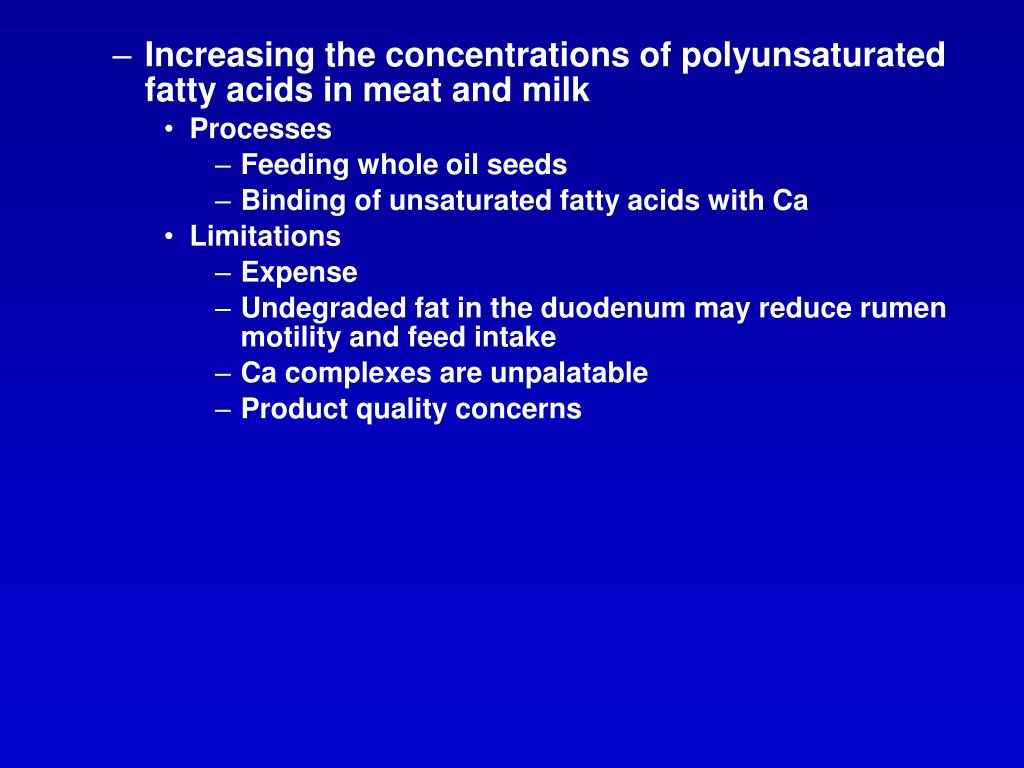 – Increasing the concentrations of polyunsaturated fatty acids in meat and milk
• Processes
– Feeding whole oil seeds
– Binding of unsaturated fatty acids with Ca
• Limitations
– Expense
– Undegraded fat in the duodenum may reduce rumen motility and feed intake
– Ca complexes are unpalatable
– Product quality concerns